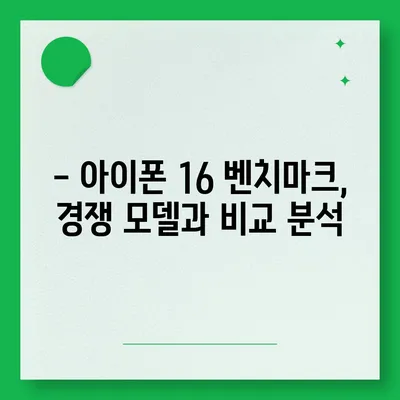 – 아이폰 16 벤치마크, 경쟁 모델과 비교 분석